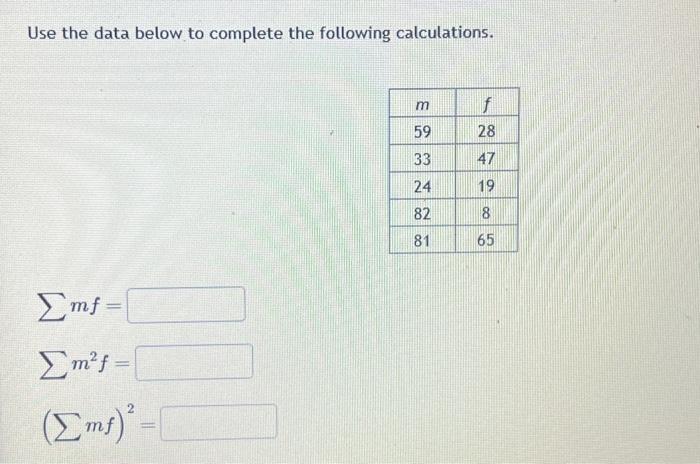 Use the data below to complete the following calculations.

| $m$ | $f$ |
|---|---|
| 59 | 28 |
| 33 | 47 |
| 24 | 19 |
| 82 | 8 |
| 81 | 65 |

$\sum mf =$

$\sum m^2 f =$

$\left(\sum mf\right)^2 =$